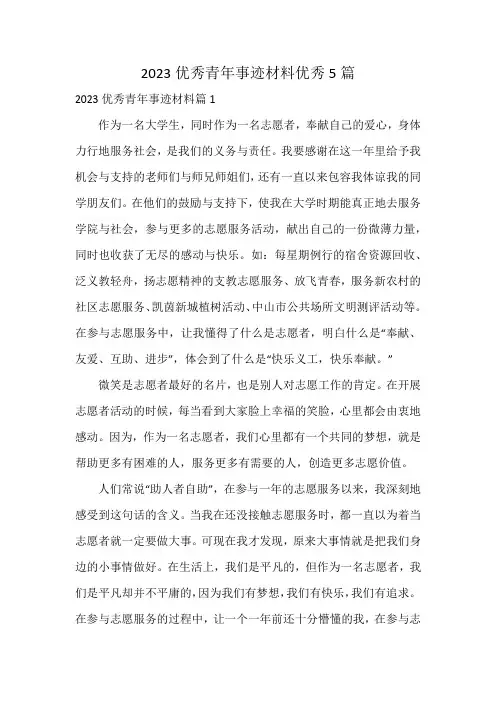 2023 优秀青年事迹材料优秀 5 篇

2023 优秀青年事迹材料篇 1

作为一名大学生，同时作为一名志愿者，奉献自己的爱心，身体力行地服务社会，是我们的义务与责任。我要感谢在这一年里给予我机会与支持的老师们与师兄师姐们，还有一直以来包容我体谅我的同学朋友们。在他们的鼓励与支持下，使我在大学时期能真正地去服务学院与社会，参与更多的志愿服务活动，献出自己的一份微薄力量，同时也收获了无尽的感动与快乐。如：每星期例行的宿舍资源回收、泛义教轻舟，扬志愿精神的支教志愿服务、放飞青春，服务新农村的社区志愿服务、凯茵新城植树活动、中山市公共场所文明测评活动等。在参与志愿服务中，让我懂得了什么是志愿者，明白什么是“奉献、友爱、互助、进步”，体会到了什么是“快乐义工，快乐奉献。”

微笑是志愿者最好的名片，也是别人对志愿工作的肯定。在开展志愿者活动的时候，每当看到大家脸上幸福的笑脸，心里都会由衷地感动。因为，作为一名志愿者，我们心里都有一个共同的梦想，就是帮助更多有困难的人，服务更多有需要的人，创造更多志愿价值。

人们常说“助人者自助”，在参与一年的志愿服务以来，我深刻地感受到这句话的含义。当我在还没接触志愿服务时，都一直以为着当志愿者就一定要做大事。可现在我才发现，原来大事情就是把我们身边的小事情做好。在生活上，我们是平凡的，但作为一名志愿者，我们是平凡却并不平庸的，因为我们有梦想，我们有快乐，我们有追求。在参与志愿服务的过程中，让一个一年前还十分懵懂的我，在参与志